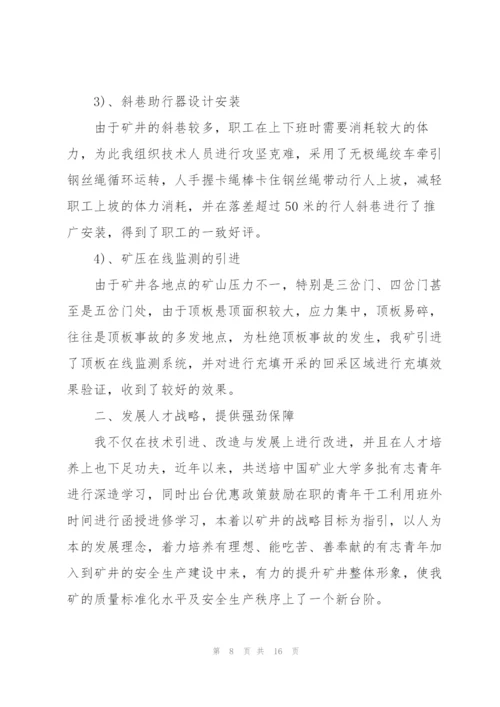 3)、斜巷助行器设计安装

由于矿井的斜巷较多，职工在上下班时需要消耗较大的体力，为此我组织技术人员进行攻坚克难，采用了无极绳绞车牵引钢丝绳循环运转，人手握卡绳棒卡住钢丝绳带动行人上坡，减轻职工上坡的体力消耗，并在落差超过50米的行人斜巷进行了推广安装，得到了职工的一致好评。

4)、矿压在线监测的引进

由于矿井各地点的矿山压力不一，特别是三岔门、四岔门甚至是五岔门处，由于顶板悬顶面积较大，应力集中，顶板易碎，往往是顶板事故的多发地点，为杜绝顶板事故的发生，我矿引进了顶板在线监测系统，并对进行充填开采的回采区域进行充填效果验证，收到了较好的效果。

二、发展人才战略，提供强劲保障

我不仅在技术引进、改造与发展上进行改进，并且在人才培养上也下足功夫，近年以来，共送培中国矿业大学多批有志青年进行深造学习，同时出台优惠政策鼓励在职的青年干工利用班外时间进行函授进修学习，本着以矿井的战略目标为指引，以人为本的发展理念，着力培养有理想、能吃苦、善奉献的有志青年加入到矿井的安全生产建设中来，有力的提升矿井整体形象，使我矿的质量标准化水平及安全生产秩序上了一个新台阶。

第 8 页 共 16 页